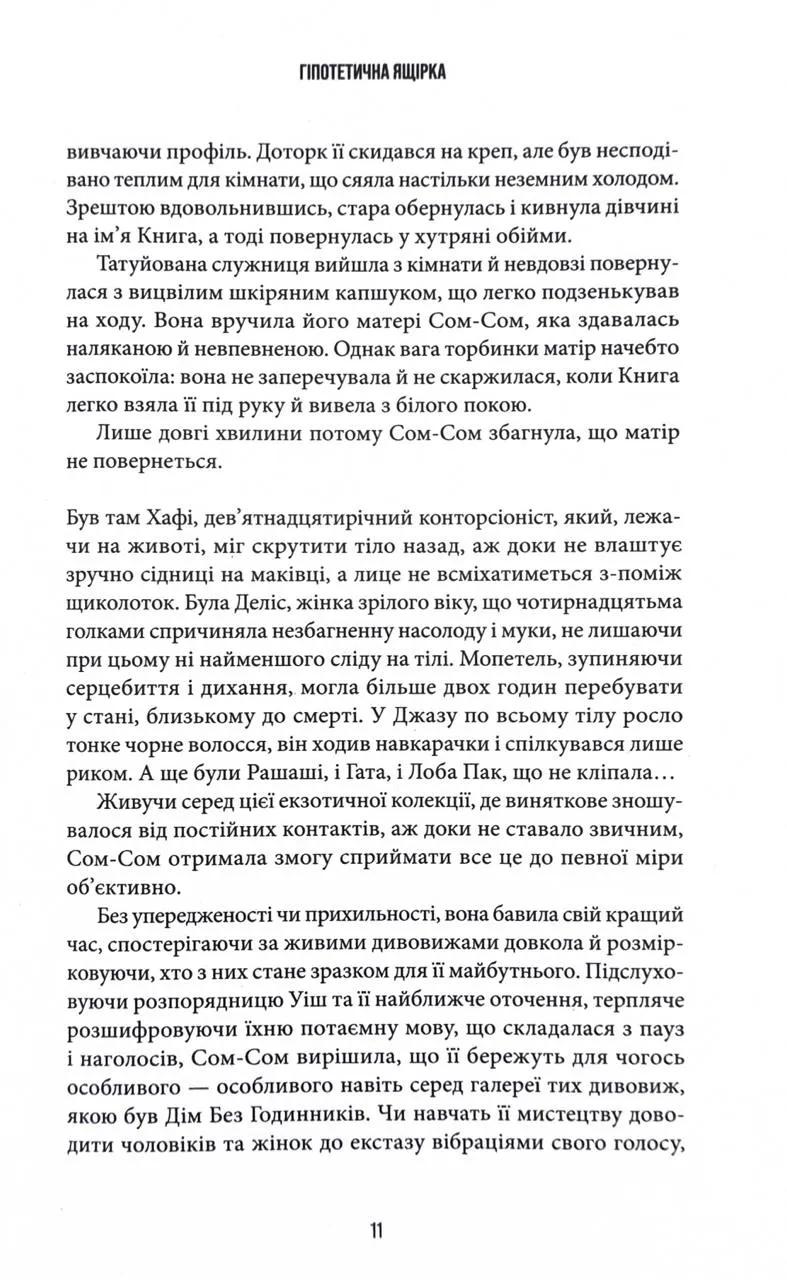 ГІПОТЕТИЧНА ЯЩІРКА

вивчаючи профіль. Доторк її скидався на креп, але був несподівано теплим для кімнати, що сяяла настільки неземним холодом. Зрештою вдовольнившись, стара обернулась і кивнула дівчині на ім'я Книга, а тоді повернулась у хутряні обійми.

Татуйована служниця вийшла з кімнати й невдовзі повернулася з вицвілим шкіряним капшуком, що легко подзенькував на ходу. Вона вручила його матері Сом-Сом, яка здавалась наляканою й невпевненою. Однак вага торбинки матір начебто заспокоїла: вона не заперечувала й не скаржилася, коли Книга легко взяла її під руку й вивела з білого покою.

Лише довгі хвилини потому Сом-Сом збагнула, що матір не повернеться.

Був там Хафі, дев'ятнадцятирічний конторсіоніст, який, лежачи на животі, міг скрутити тіло назад, аж доки не влаштує зручно сідниці на маківці, а лице не всміхатиметься з-поміж щиколоток. Була Деліс, жінка зрілого віку, що чотирнадцятьма голками спричиняла незбагненну насолоду і муки, не лишаючи при цьому ні найменшого сліду на тілі. Мопетель, зупиняючи серцебиття і дихання, могла більше двох годин перебувати у стані, близькому до смерті. У Джазу по всьому тілу росло тонке чорне волосся, він ходив навкарачки і спілкувався лише риком. А ще були Рашаші, і Гата, і Лоба Пак, що не кліпала…

Живучи серед цієї екзотичної колекції, де виняткове зношувалося від постійних контактів, аж доки не ставало звичним, Сом-Сом отримала змогу сприймати все це до певної міри об'єктивно.

Без упередженості чи прихильності, вона бавила свій кращий час, спостерігаючи за живими дивовижами довкола й розмірковуючи, хто з них стане зразком для її майбутнього. Підслуховуючи розпорядницю Уіш та її найближче оточення, терпляче розшифровуючи їхню потаємну мову, що складалася з пауз і наголосів, Сом-Сом вирішила, що її бережуть для чогось особливого — особливого навіть серед галереї тих дивовиж, якою був Дім Без Годинників. Чи навчать її мистецтву доводити чоловіків та жінок до екстазу вібраціями свого голосу,

11